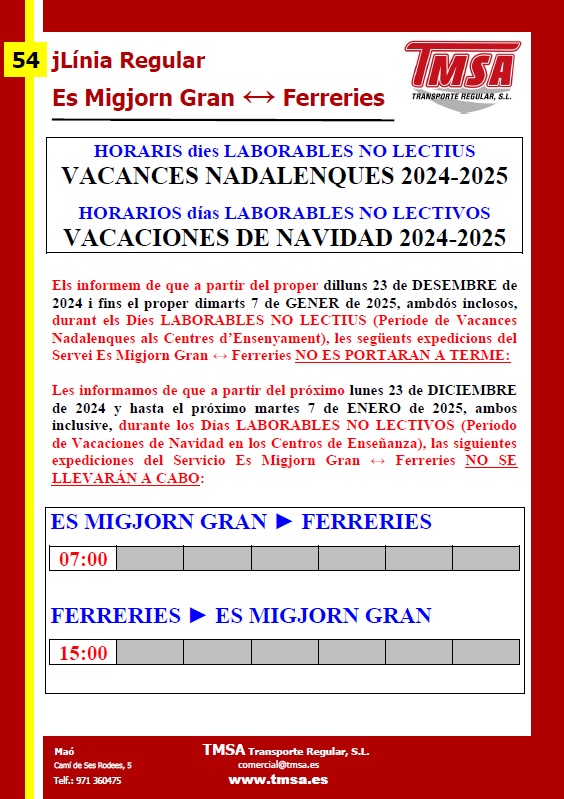 54 jLínia Regular

Es Migjorn Gran ↔ Ferreries

TMSA
TRANSPORTE REGULAR, S.L.

HORARIS dies LABORABLES NO LECTIUS
VACANCES NADALENQUES 2024-2025
HORARIOS días LABORABLES NO LECTIVOS
VACACIONES DE NAVIDAD 2024-2025

Els informem de que a partir del proper dilluns 23 de DESEMBRE de 2024 i fins el proper dimarts 7 de GENER de 2025, ambdós inclosos, durant els Dies LABORABLES NO LECTIUS (Període de Vacances Nadalenques als Centres d'Ensenyament), les següents expedicions del Servei Es Migjorn Gran ↔ Ferreries NO ES PORTARAN A TERME:

Les informamos de que a partir del próximo lunes 23 de DICIEMBRE de 2024 y hasta el próximo martes 7 de ENERO de 2025, ambos inclusive, durante los Días LABORABLES NO LECTIVOS (Período de Vacaciones de Navidad en los Centros de Enseñanza), las siguientes expediciones del Servicio Es Migjorn Gran ↔ Ferreries NO SE LLEVARÁN A CABO:

ES MIGJORN GRAN ► FERRERIES

| 07:00 | | | | | | |
|---|---|---|---|---|---|---|

FERRERIES ► ES MIGJORN GRAN

| 15:00 | | | | | | |
|---|---|---|---|---|---|---|

Maó
Camí de Ses Rodees, 5
Telf.: 971 360475

TMSA Transporte Regular, S.L.
comercial@tmsa.es
www.tmsa.es